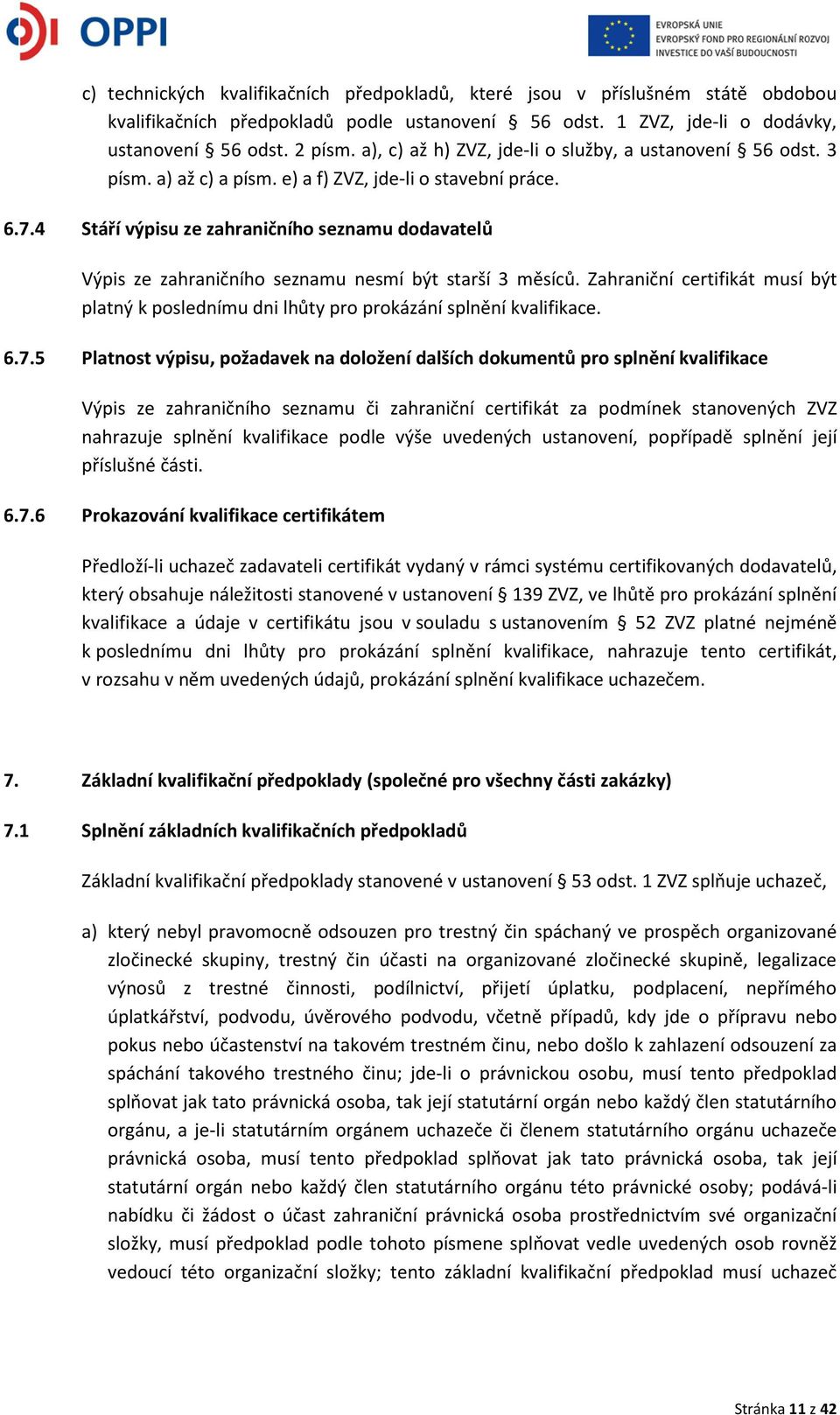 OPPI

EVROPSKÁ UNIE
EVROPSKÝ FOND PRO REGIONÁLNÍ ROZVOJ
INVESTICE DO VAŠÍ BUDOUCNOSTI

c) technických kvalifikačních předpokladů, které jsou v příslušném státě obdobou kvalifikačních předpokladů podle ustanovení § 56 odst. 1 ZVZ, jde-li o dodávky, ustanovení § 56 odst. 2 písm. a), c) až h) ZVZ, jde-li o služby, a ustanovení § 56 odst. 3 písm. a) až c) a písm. e) a f) ZVZ, jde-li o stavební práce.

6.7.4 Stáří výpisu ze zahraničního seznamu dodavatelů

Výpis ze zahraničního seznamu nesmí být starší 3 měsíců. Zahraniční certifikát musí být platný k poslednímu dni lhůty pro prokázání splnění kvalifikace.

6.7.5 Platnost výpisu, požadavek na doložení dalších dokumentů pro splnění kvalifikace

Výpis ze zahraničního seznamu či zahraniční certifikát za podmínek stanovených ZVZ nahrazuje splnění kvalifikace podle výše uvedených ustanovení, popřípadě splnění její příslušné části.

6.7.6 Prokazování kvalifikace certifikátem

Předloží-li uchazeč zadavateli certifikát vydaný v rámci systému certifikovaných dodavatelů, který obsahuje náležitosti stanovené v ustanovení § 139 ZVZ, ve lhůtě pro prokázání splnění kvalifikace a údaje v certifikátu jsou v souladu s ustanovením § 52 ZVZ platné nejméně k poslednímu dni lhůty pro prokázání splnění kvalifikace, nahrazuje tento certifikát, v rozsahu v něm uvedených údajů, prokázání splnění kvalifikace uchazečem.

7. Základní kvalifikační předpoklady (společné pro všechny části zakázky)

7.1 Splnění základních kvalifikačních předpokladů

Základní kvalifikační předpoklady stanovené v ustanovení § 53 odst. 1 ZVZ splňuje uchazeč,

a) který nebyl pravomocně odsouzen pro trestný čin spáchaný ve prospěch organizované zločinecké skupiny, trestný čin účasti na organizované zločinecké skupině, legalizace výnosů z trestné činnosti, podílnictví, přijetí úplatku, podplacení, nepřímého úplatkářství, podvodu, úvěrového podvodu, včetně případů, kdy jde o přípravu nebo pokus nebo účastenství na takovém trestném činu, nebo došlo k zahlazení odsouzení za spáchání takového trestného činu; jde-li o právnickou osobu, musí tento předpoklad splňovat jak tato právnická osoba, tak její statutární orgán nebo každý člen statutárního orgánu, a je-li statutárním orgánem uchazeče či členem statutárního orgánu uchazeče právnická osoba, musí tento předpoklad splňovat jak tato právnická osoba, tak její statutární orgán nebo každý člen statutárního orgánu této právnické osoby; podává-li nabídku či žádost o účast zahraniční právnická osoba prostřednictvím své organizační složky, musí předpoklad podle tohoto písmene splňovat vedle uvedených osob rovněž vedoucí této organizační složky; tento základní kvalifikační předpoklad musí uchazeč

Stránka 11 z 42